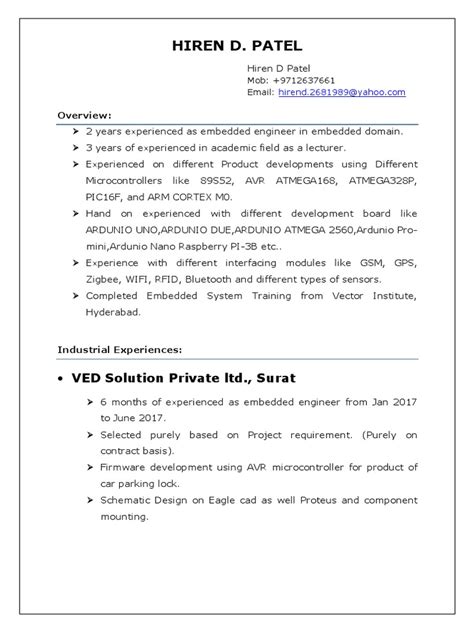 HIREN D. PATEL

Hiren D Patel
Mob: +9712637661
Email: hirend.2681989@yahoo.com

Overview:

➤ 2 years experienced as embedded engineer in embedded domain.
➤ 3 years of experienced in academic field as a lecturer.
➤ Experienced on different Product developments using Different Microcontrollers like 89S52, AVR ATMEGA168, ATMEGA328P, PIC16F, and ARM CORTEX M0.
➤ Hand on experienced with different development board like ARDUNIO UNO,ARDUNIO DUE,ARDUNIO ATMEGA 2560,Ardunio Pro-mini,Ardunio Nano Raspberry PI-3B etc..
➤ Experience with different interfacing modules like GSM, GPS, Zigbee, WIFI, RFID, Bluetooth and different types of sensors.
➤ Completed Embedded System Training from Vector Institute, Hyderabad.

Industrial Experiences:

• VED Solution Private ltd., Surat

➤ 6 months of experienced as embedded engineer from Jan 2017 to June 2017.
➤ Selected purely based on Project requirement. (Purely on contract basis).
➤ Firmware development using AVR microcontroller for product of car parking lock.
➤ Schematic Design on Eagle cad as well Proteus and component mounting.